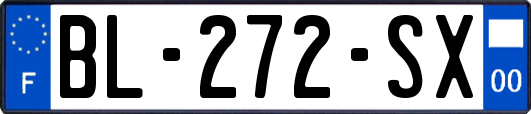 F
BL-272-SX
00